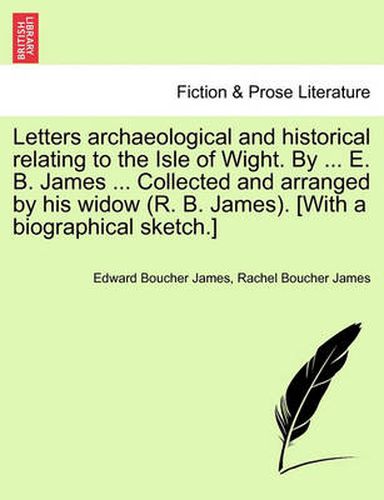 BRITISH LIBRARY

Fiction & Prose Literature

Letters archaeological and historical relating to the Isle of Wight. By ... E. B. James ... Collected and arranged by his widow (R. B. James). [With a biographical sketch.]

Edward Boucher James, Rachel Boucher James